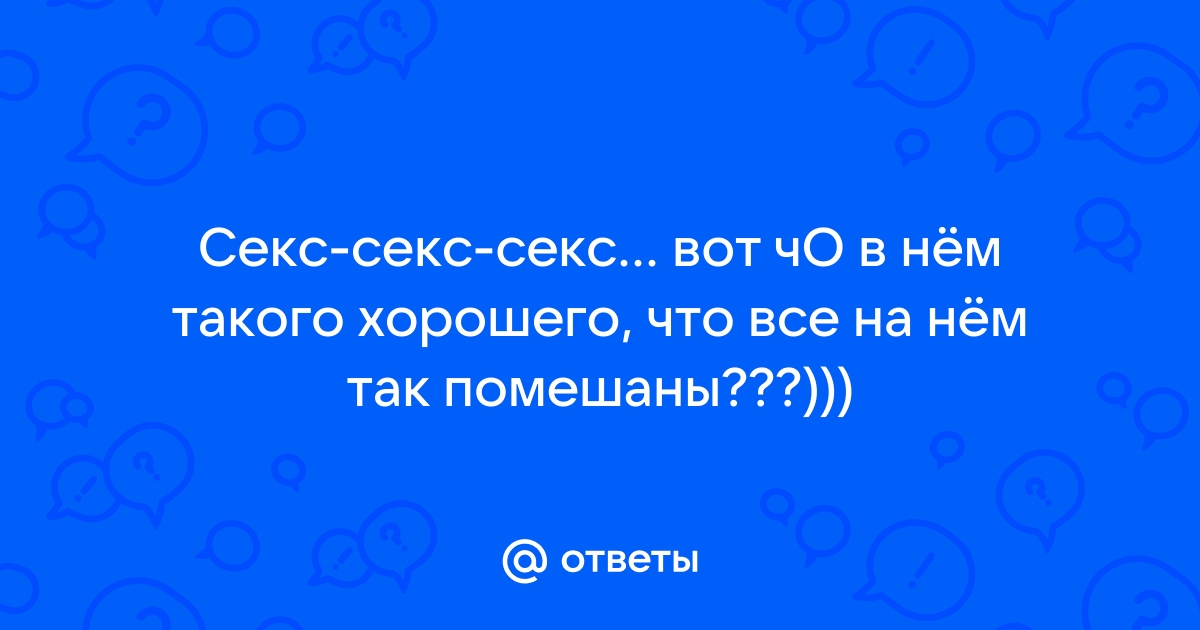 Секс-секс-секс... вот чО в нём такого хорошего, что все на нём так помешаны???)))

@ ответы